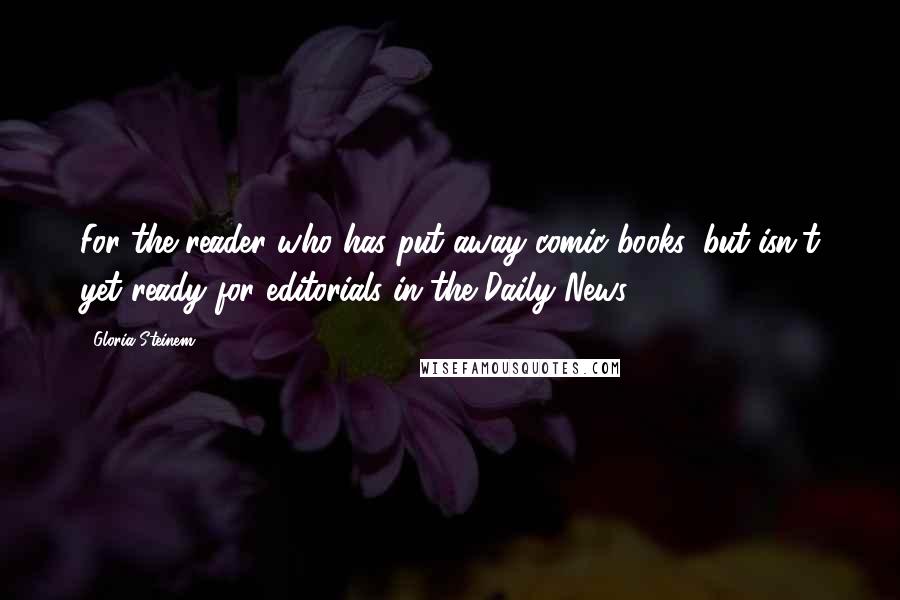 For the reader who has put away comic books, but isn't yet ready for editorials in the Daily News.

Gloria Steinem

WISEFAMOUSQUOTES.COM